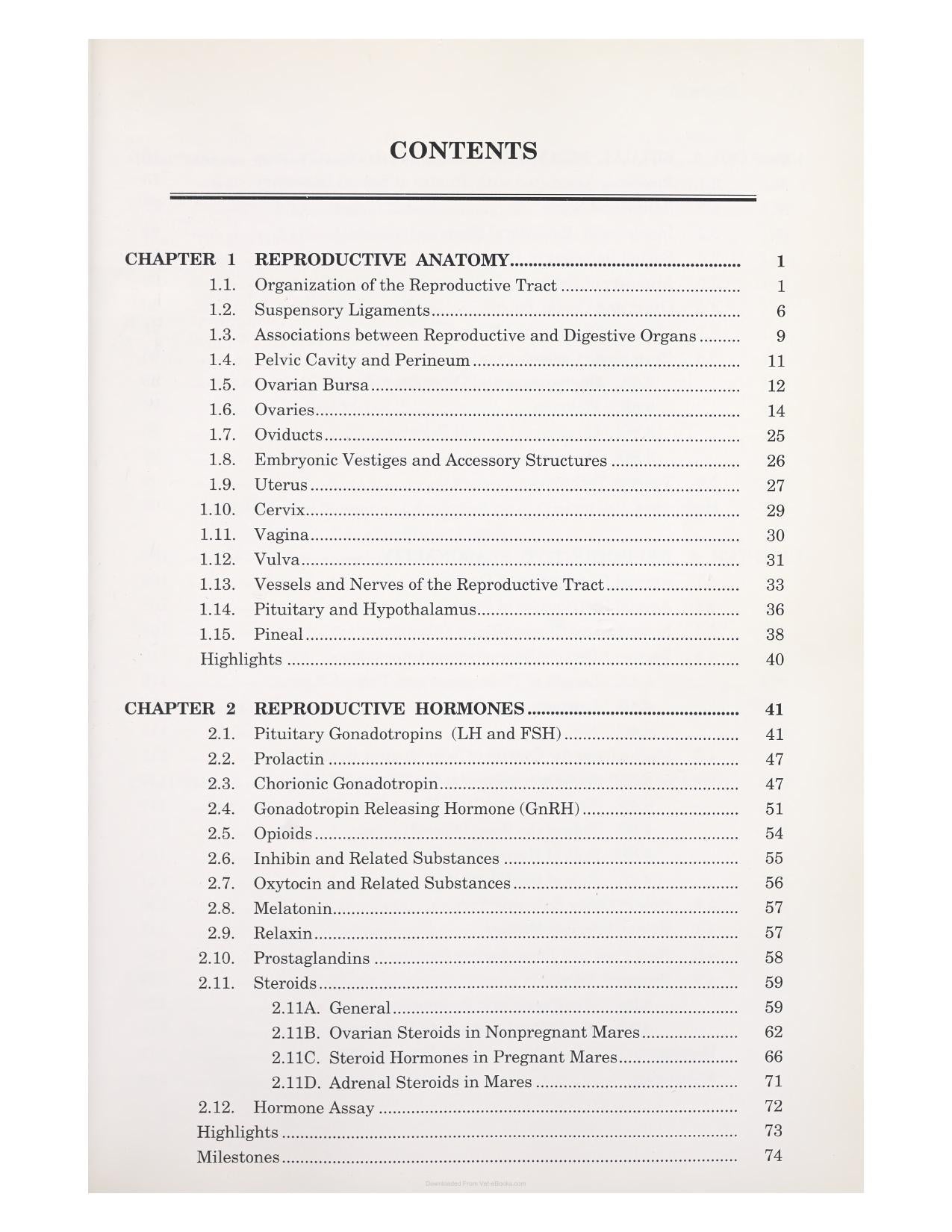 CONTENTS

CHAPTER 1 REPRODUCTIVE ANATOMY 1
1.1. Organization of the Reproductive Tract 1
1.2. Suspensory Ligaments 6
1.3. Associations between Reproductive and Digestive Organs 9
1.4. Pelvic Cavity and Perineum 11
1.5. Ovarian Bursa 12
1.6. Ovaries 14
1.7. Oviducts 25
1.8. Embryonic Vestiges and Accessory Structures 26
1.9. Uterus 27
1.10. Cervix 29
1.11. Vagina 30
1.12. Vulva 31
1.13. Vessels and Nerves of the Reproductive Tract 33
1.14. Pituitary and Hypothalamus 36
1.15. Pineal 38
Highlights 40

CHAPTER 2 REPRODUCTIVE HORMONES 41
2.1. Pituitary Gonadotropins (LH and FSH) 41
2.2. Prolactin 47
2.3. Chorionic Gonadotropin 47
2.4. Gonadotropin Releasing Hormone (GnRH) 51
2.5. Opioids 54
2.6. Inhibin and Related Substances 55
2.7. Oxytocin and Related Substances 56
2.8. Melatonin 57
2.9. Relaxin 57
2.10. Prostaglandins 58
2.11. Steroids 59
2.11A. General 59
2.11B. Ovarian Steroids in Nonpregnant Mares 62
2.11C. Steroid Hormones in Pregnant Mares 66
2.11D. Adrenal Steroids in Mares 71
2.12. Hormone Assay 72
Highlights 73
Milestones 74

Downloaded From Vet-eBooks.com